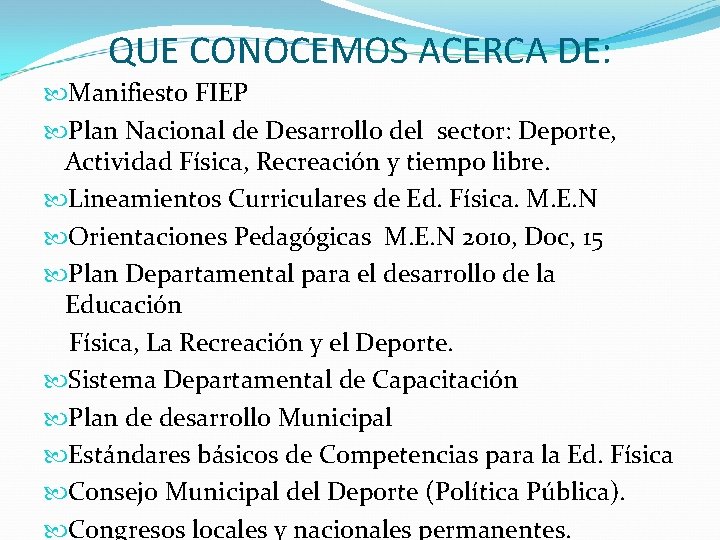 QUE CONOCEMOS ACERCA DE:

Manifiesto FIEP

Plan Nacional de Desarrollo del sector: Deporte, Actividad Física, Recreación y tiempo libre.

Lineamientos Curriculares de Ed. Física. M.E.N

Orientaciones Pedagógicas M.E.N 2010, Doc, 15

Plan Departamental para el desarrollo de la Educación

Física, La Recreación y el Deporte.

Sistema Departamental de Capacitación

Plan de desarrollo Municipal

Estándares básicos de Competencias para la Ed. Física

Consejo Municipal del Deporte (Política Pública).

Congresos locales y nacionales permanentes.